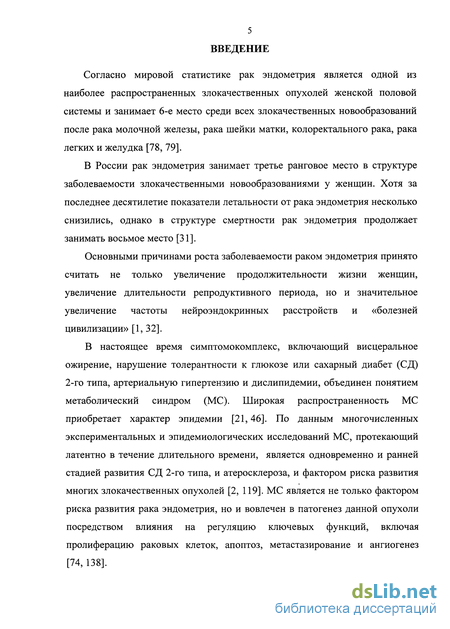 5

ВВЕДЕНИЕ

Согласно мировой статистике рак эндометрия является одной из наиболее распространенных злокачественных опухолей женской половой системы и занимает 6-е место среди всех злокачественных новообразований после рака молочной железы, рака шейки матки, колоректального рака, рака легких и желудка [78, 79].

В России рак эндометрия занимает третье ранговое место в структуре заболеваемости злокачественными новообразованиями у женщин. Хотя за последнее десятилетие показатели летальности от рака эндометрия несколько снизились, однако в структуре смертности рак эндометрия продолжает занимать восьмое место [31].

Основными причинами роста заболеваемости раком эндометрия принято считать не только увеличение продолжительности жизни женщин, увеличение длительности репродуктивного периода, но и значительное увеличение частоты нейроэндокринных расстройств и «болезней цивилизации» [1, 32].

В настоящее время симптомокомплекс, включающий висцеральное ожирение, нарушение толерантности к глюкозе или сахарный диабет (СД) 2-го типа, артериальную гипертензию и дислипидемии, объединен понятием метаболический синдром (МС). Широкая распространенность МС приобретает характер эпидемии [21, 46]. По данным многочисленных экспериментальных и эпидемиологических исследований МС, протекающий латентно в течение длительного времени, является одновременно и ранней стадией развития СД 2-го типа, и атеросклероза, и фактором риска развития многих злокачественных опухолей [2, 119]. МС является не только фактором риска развития рака эндометрия, но и вовлечен в патогенез данной опухоли посредством влияния на регуляцию ключевых функций, включая пролиферацию раковых клеток, апоптоз, метастазирование и ангиогенез [74, 138].

dsLib.net
библиотека диссертаций